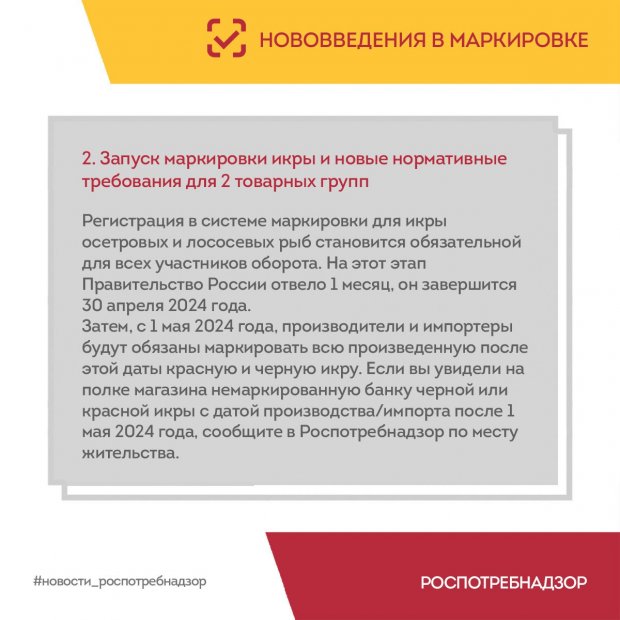 НОВОВВЕДЕНИЯ В МАРКИРОВКЕ

2. Запуск маркировки икры и новые нормативные требования для 2 товарных групп

Регистрация в системе маркировки для икры осетровых и лососевых рыб становится обязательной для всех участников оборота. На этот этап Правительство России отвело 1 месяц, он завершится 30 апреля 2024 года.
Затем, с 1 мая 2024 года, производители и импортеры будут обязаны маркировать всю произведенную после этой даты красную и черную икру. Если вы увидели на полке магазина немаркированную банку черной или красной икры с датой производства/импорта после 1 мая 2024 года, сообщите в Роспотребнадзор по месту жительства.

#новости_роспотребнадзор

РОСПОТРЕБНАДЗОР